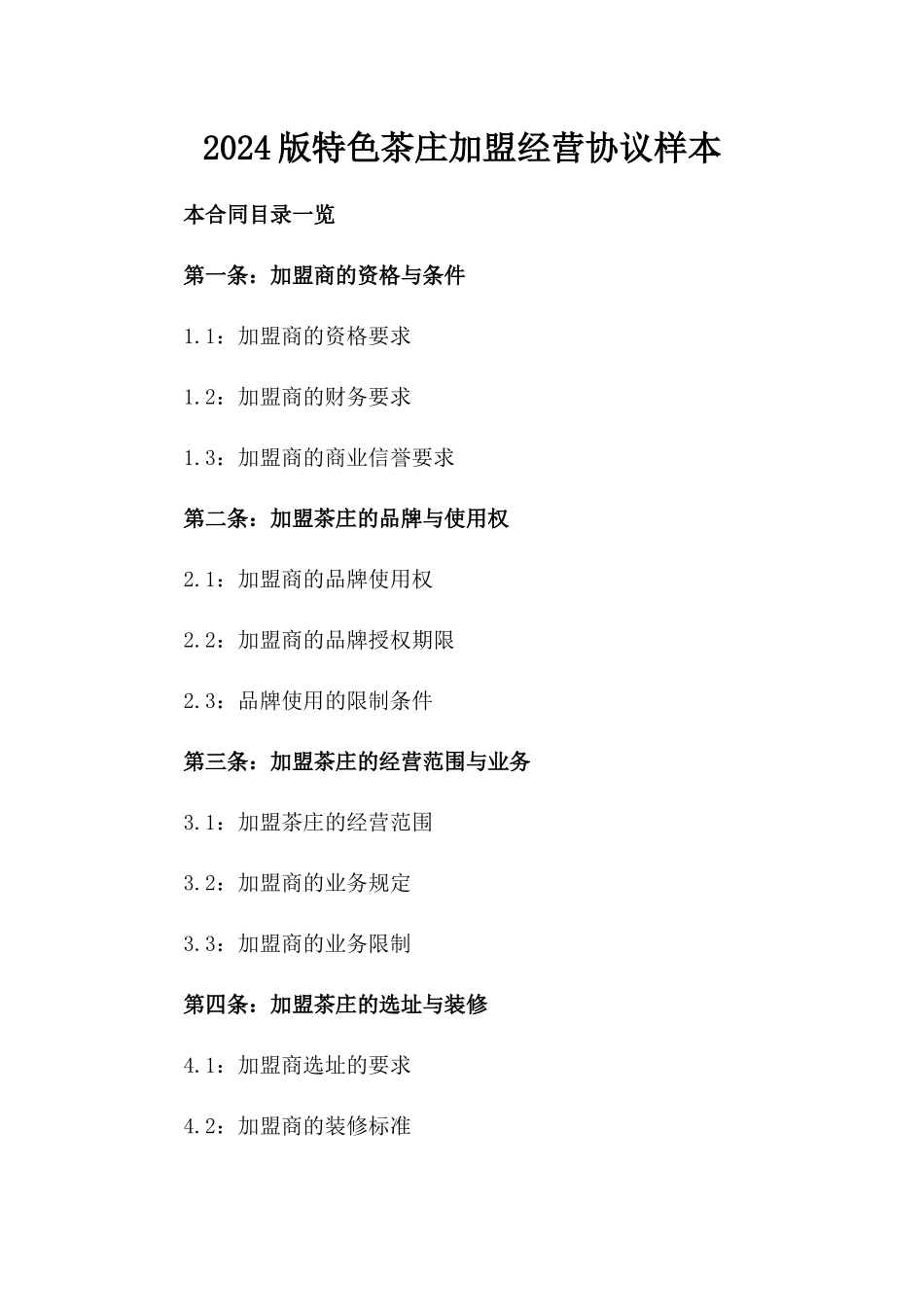 2024版特色茶庄加盟经营协议样本

本合同目录一览

第一条：加盟商的资格与条件

1.1：加盟商的资格要求

1.2：加盟商的财务要求

1.3：加盟商的商业信誉要求

第二条：加盟茶庄的品牌与使用权

2.1：加盟商的品牌使用权

2.2：加盟商的品牌授权期限

2.3：品牌使用的限制条件

第三条：加盟茶庄的经营范围与业务

3.1：加盟茶庄的经营范围

3.2：加盟商的业务规定

3.3：加盟商的业务限制

第四条：加盟茶庄的选址与装修

4.1：加盟商选址的要求

4.2：加盟商的装修标准